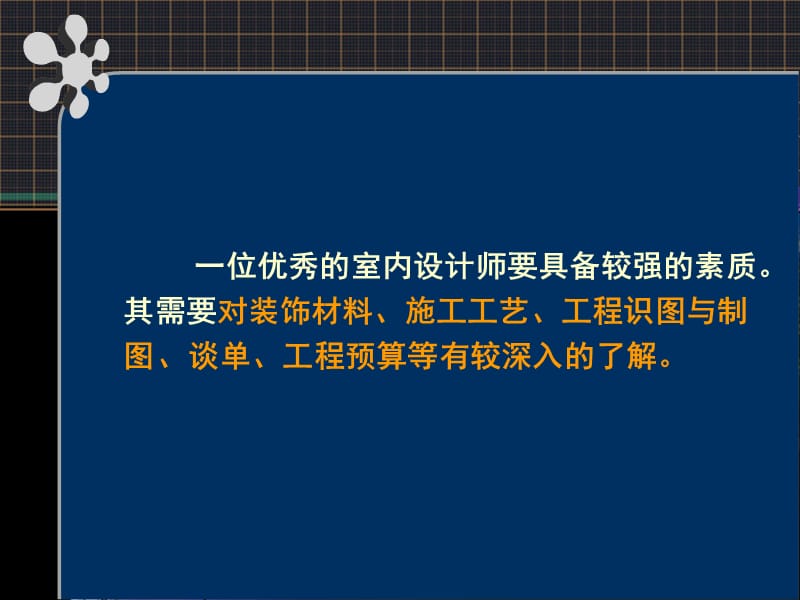 一位优秀的室内设计师要具备较强的素质。其需要对装饰材料、施工工艺、工程识图与制图、谈单、工程预算等有较深入的了解。